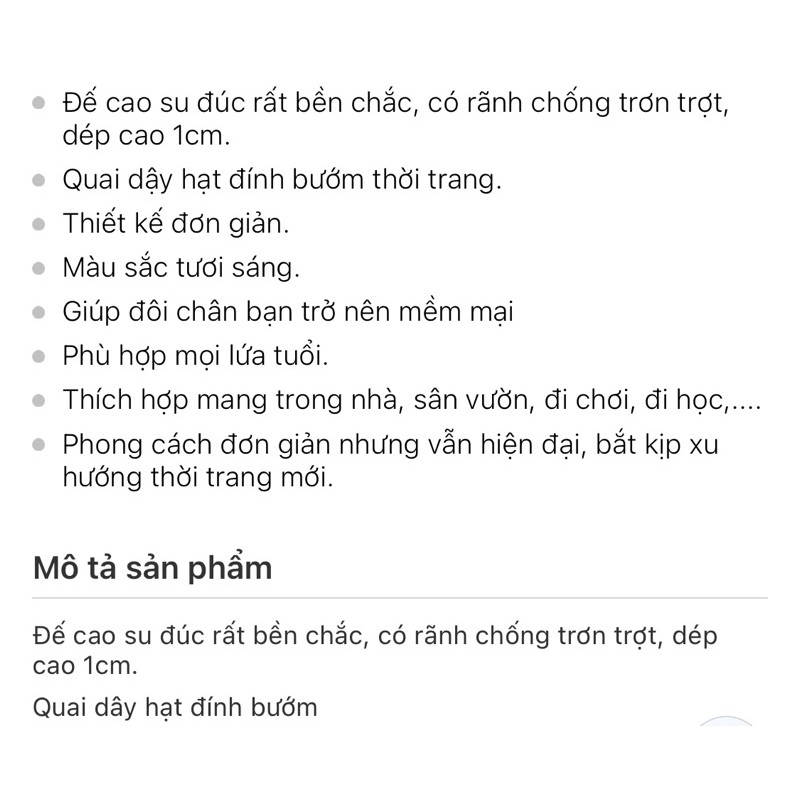 - Đế cao su đúc rất bền chắc, có rãnh chống trơn trợt, dép cao 1cm.
- Quai dậy hạt đính bướm thời trang.
- Thiết kế đơn giản.
- Màu sắc tươi sáng.
- Giúp đôi chân bạn trở nên mềm mại
- Phù hợp mọi lứa tuổi.
- Thích hợp mang trong nhà, sân vườn, đi chơi, đi học,....
- Phong cách đơn giản nhưng vẫn hiện đại, bắt kịp xu hướng thời trang mới.

Mô tả sản phẩm

Đế cao su đúc rất bền chắc, có rãnh chống trơn trợt, dép cao 1cm.

Quai dây hạt đính bướm